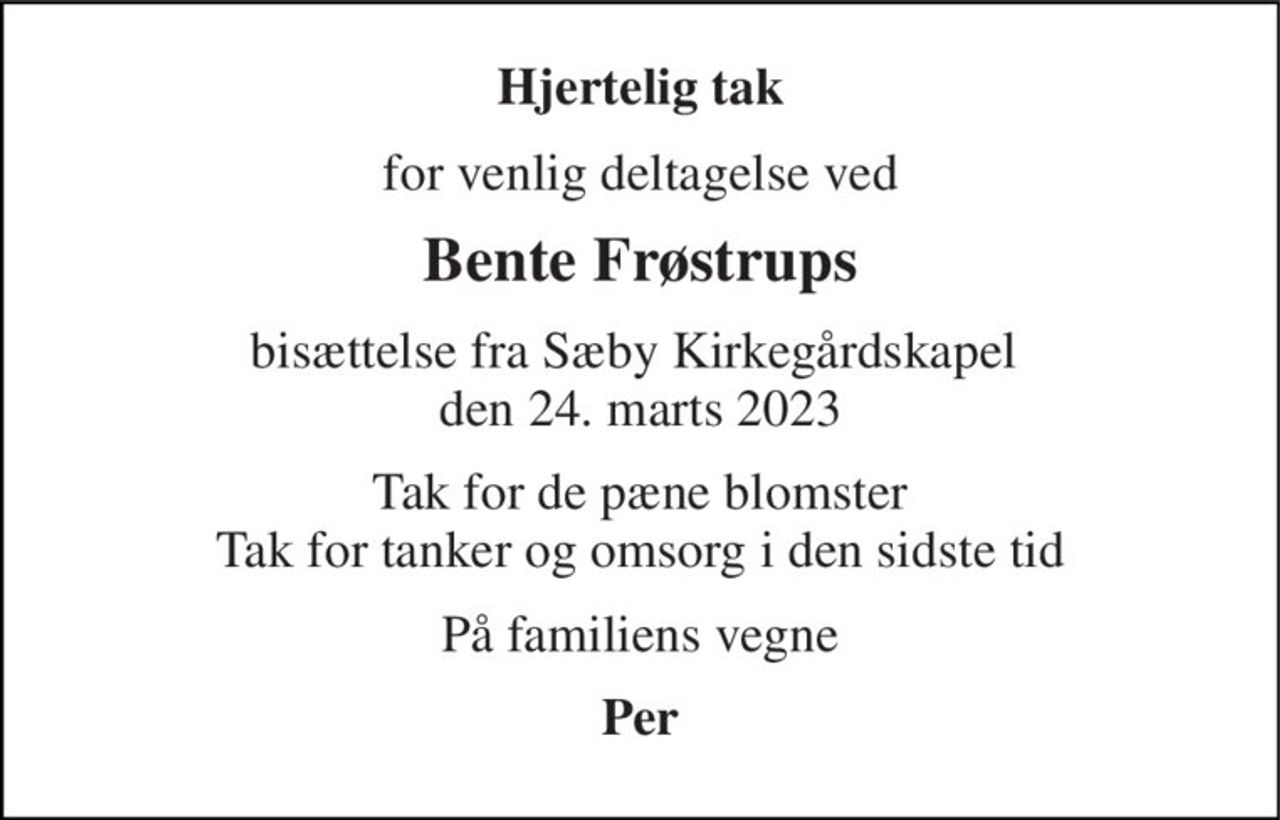 Hjertelig tak

for venlig deltagelse ved

Bente Frøstrups

bisættelse fra Sæby Kirkegårdskapel
den 24. marts 2023

Tak for de pæne blomster
Tak for tanker og omsorg i den sidste tid

På familiens vegne

Per